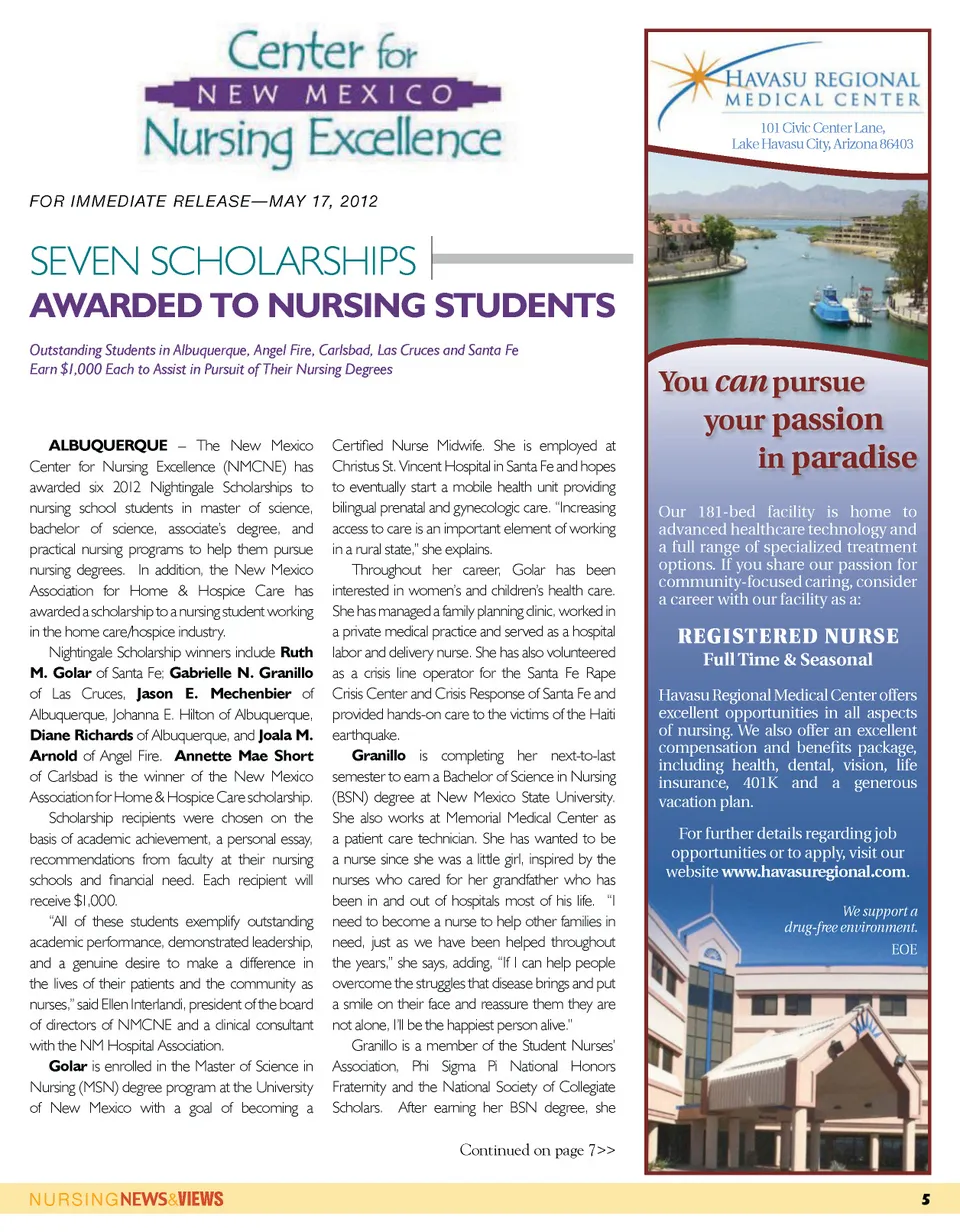 Center for
NEW MEXICO
Nursing Excellence

FOR IMMEDIATE RELEASE—MAY 17, 2012

SEVEN SCHOLARSHIPS
AWARDED TO NURSING STUDENTS

Outstanding Students in Albuquerque, Angel Fire, Carlsbad, Las Cruces and Santa Fe Earn $1,000 Each to Assist in Pursuit of Their Nursing Degrees

ALBUQUERQUE – The New Mexico Center for Nursing Excellence (NMCNE) has awarded six 2012 Nightingale Scholarships to nursing school students in master of science, bachelor of science, associate's degree, and practical nursing programs to help them pursue nursing degrees. In addition, the New Mexico Association for Home & Hospice Care has awarded a scholarship to a nursing student working in the home care/hospice industry.

Nightingale Scholarship winners include Ruth M. Golar of Santa Fe; Gabrielle N. Granillo of Las Cruces, Jason E. Mechenbier of Albuquerque, Johanna E. Hilton of Albuquerque, Diane Richards of Albuquerque, and Joala M. Arnold of Angel Fire. Annette Mae Short of Carlsbad is the winner of the New Mexico Association for Home & Hospice Care scholarship.

Scholarship recipients were chosen on the basis of academic achievement, a personal essay, recommendations from faculty at their nursing schools and financial need. Each recipient will receive $1,000.

"All of these students exemplify outstanding academic performance, demonstrated leadership, and a genuine desire to make a difference in the lives of their patients and the community as nurses," said Ellen Interlandi, president of the board of directors of NMCNE and a clinical consultant with the NM Hospital Association.

Golar is enrolled in the Master of Science in Nursing (MSN) degree program at the University of New Mexico with a goal of becoming a Certified Nurse Midwife. She is employed at Christus St. Vincent Hospital in Santa Fe and hopes to eventually start a mobile health unit providing bilingual prenatal and gynecologic care. "Increasing access to care is an important element of working in a rural state," she explains.

Throughout her career, Golar has been interested in women's and children's health care. She has managed a family planning clinic, worked in a private medical practice and served as a hospital labor and delivery nurse. She has also volunteered as a crisis line operator for the Santa Fe Rape Crisis Center and Crisis Response of Santa Fe and provided hands-on care to the victims of the Haiti earthquake.

Granillo is completing her next-to-last semester to earn a Bachelor of Science in Nursing (BSN) degree at New Mexico State University. She also works at Memorial Medical Center as a patient care technician. She has wanted to be a nurse since she was a little girl, inspired by the nurses who cared for her grandfather who has been in and out of hospitals most of his life. "I need to become a nurse to help other families in need, just as we have been helped throughout the years," she says, adding, "If I can help people overcome the struggles that disease brings and put a smile on their face and reassure them they are not alone, I'll be the happiest person alive."

Granillo is a member of the Student Nurses' Association, Phi Sigma Pi National Honors Fraternity and the National Society of Collegiate Scholars. After earning her BSN degree, she

Continued on page 7>>

HAVASU REGIONAL
MEDICAL CENTER
101 Civic Center Lane,
Lake Havasu City, Arizona 86403

You can pursue your passion in paradise

Our 181-bed facility is home to advanced healthcare technology and a full range of specialized treatment options. If you share our passion for community-focused caring, consider a career with our facility as a:

REGISTERED NURSE
Full Time & Seasonal

Havasu Regional Medical Center offers excellent opportunities in all aspects of nursing. We also offer an excellent compensation and benefits package, including health, dental, vision, life insurance, 401K and a generous vacation plan.

For further details regarding job opportunities or to apply, visit our website www.havasuregional.com.

We support a drug-free environment.
EOE

NURSINGNEWS&VIEWS
5